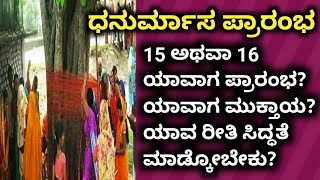 ಧನುರ್ಮಾಸ ಪ್ರಾರಂಭ

15 ಅಥವಾ 16 ಯಾವಾಗ ಪ್ರಾರಂಭ? ಯಾವಾಗ ಮುಕ್ತಾಯ? ಯಾವ ರೀತಿ ಸಿದ್ಧತೆ ಮಾಡ್ಕೋಬೇಕು?